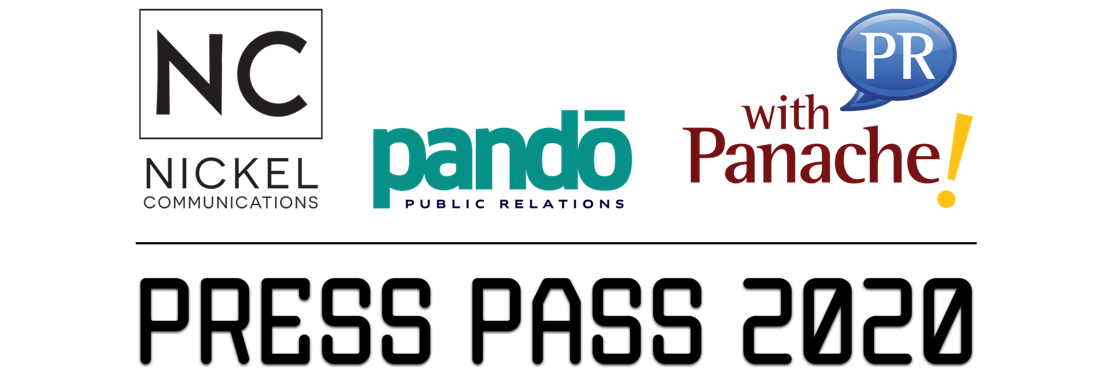 NC
NICKEL
COMMUNICATIONS

pandō
PUBLIC RELATIONS

PR
with
Panache!

PRESS PASS 2020